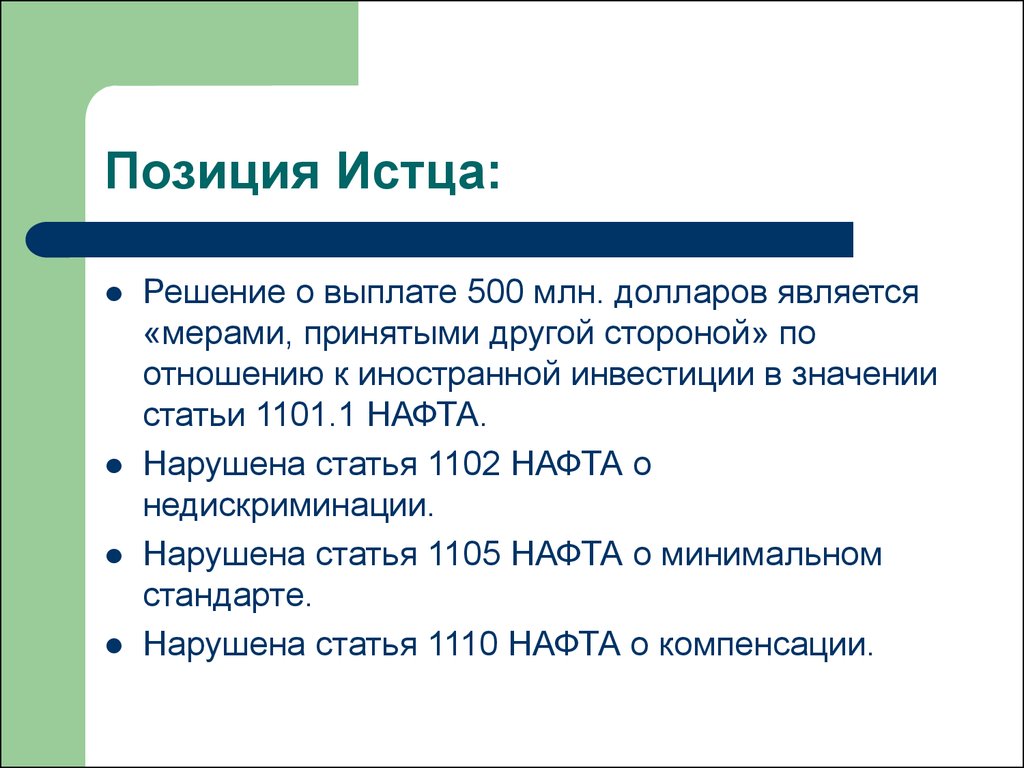 Позиция Истца:

- Решение о выплате 500 млн. долларов является «мерами, принятыми другой стороной» по отношению к иностранной инвестиции в значении статьи 1101.1 НАФТА.
- Нарушена статья 1102 НАФТА о недискриминации.
- Нарушена статья 1105 НАФТА о минимальном стандарте.
- Нарушена статья 1110 НАФТА о компенсации.